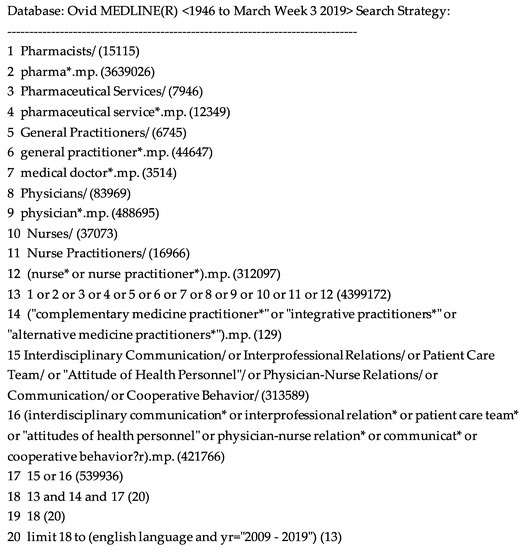 Database: Ovid MEDLINE(R) <1946 to March Week 3 2019> Search Strategy:

--------------------------------------------------------------------------------

1 Pharmacists/ (15115)
2 pharma*.mp. (3639026)
3 Pharmaceutical Services/ (7946)
4 pharmaceutical service*.mp. (12349)
5 General Practitioners/ (6745)
6 general practitioner*.mp. (44647)
7 medical doctor*.mp. (3514)
8 Physicians/ (83969)
9 physician*.mp. (488695)
10 Nurses/ (37073)
11 Nurse Practitioners/ (16966)
12 (nurse* or nurse practitioner*).mp. (312097)
13 1 or 2 or 3 or 4 or 5 or 6 or 7 or 8 or 9 or 10 or 11 or 12 (4399172)
14 ("complementary medicine practitioner*" or "integrative practitioners*" or "alternative medicine practitioners*").mp. (129)
15 Interdisciplinary Communication/ or Interprofessional Relations/ or Patient Care Team/ or "Attitude of Health Personnel"/ or Physician-Nurse Relations/ or Communication/ or Cooperative Behavior/ (313589)
16 (interdisciplinary communication* or interprofessional relation* or patient care team* or "attitudes of health personnel" or physician-nurse relation* or communicat* or cooperative behavior?r).mp. (421766)
17 15 or 16 (539936)
18 13 and 14 and 17 (20)
19 18 (20)
20 limit 18 to (english language and yr="2009 - 2019") (13)